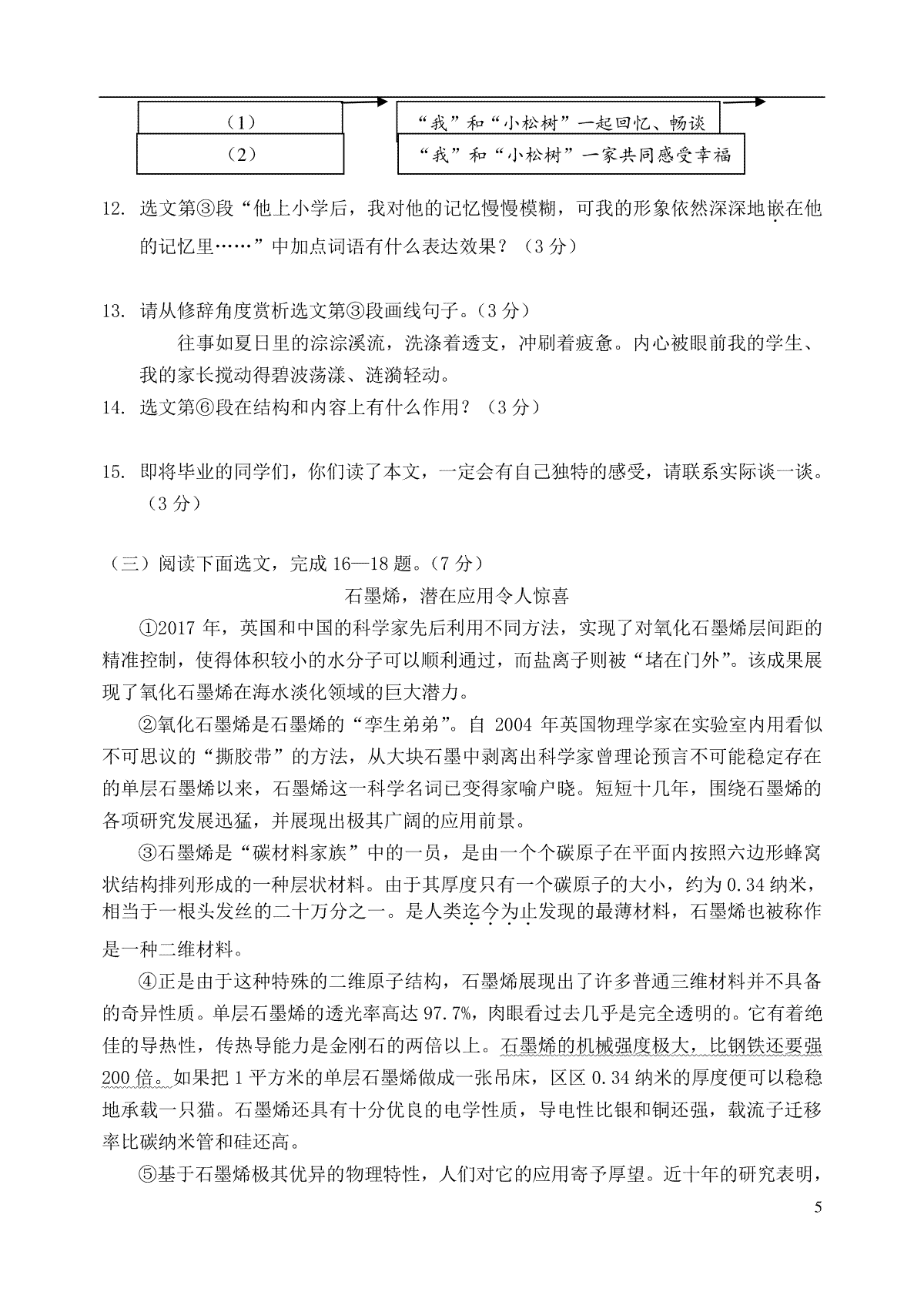 （1）

“我”和“小松树”一起回忆、畅谈

（2）

“我”和“小松树”一家共同感受幸福

12. 选文第③段“他上小学后，我对他的记忆慢慢模糊，可我的形象依然深深地嵌在他的记忆里……”中加点词语有什么表达效果？（3 分）

13. 请从修辞角度赏析选文第③段画线句子。（3 分）

往事如夏日里的淙淙溪流，洗涤着透支，冲刷着疲惫。内心被眼前我的学生、我的家长搅动得碧波荡漾、涟漪轻动。

14. 选文第⑥段在结构和内容上有什么作用？（3 分）

15. 即将毕业的同学们，你们读了本文，一定会有自己独特的感受，请联系实际谈一谈。（3 分）

（三）阅读下面选文，完成 16—18 题。（7 分）

石墨烯，潜在应用令人惊喜

①2017 年，英国和中国的科学家先后利用不同方法，实现了对氧化石墨烯层间距的精准控制，使得体积较小的水分子可以顺利通过，而盐离子则被“堵在门外”。该成果展现了氧化石墨烯在海水淡化领域的巨大潜力。

②氧化石墨烯是石墨烯的“孪生弟弟”。自 2004 年英国物理学家在实验室内用看似不可思议的“撕胶带”的方法，从大块石墨中剥离出科学家曾理论预言不可能稳定存在的单层石墨烯以来，石墨烯这一科学名词已变得家喻户晓。短短十几年，围绕石墨烯的各项研究发展迅猛，并展现出极其广阔的应用前景。

③石墨烯是“碳材料家族”中的一员，是由一个个碳原子在平面内按照六边形蜂窝状结构排列形成的一种层状材料。由于其厚度只有一个碳原子的大小，约为 0.34 纳米，相当于一根头发丝的二十万分之一。是人类迄今为止发现的最薄材料，石墨烯也被称作是一种二维材料。

④正是由于这种特殊的二维原子结构，石墨烯展现出了许多普通三维材料并不具备的奇异性质。单层石墨烯的透光率高达 97.7%，肉眼看过去几乎是完全透明的。它有着绝佳的导热性，传热导能力是金刚石的两倍以上。石墨烯的机械强度极大，比钢铁还要强 200 倍。如果把 1 平方米的单层石墨烯做成一张吊床，区区 0.34 纳米的厚度便可以稳稳地承载一只猫。石墨烯还具有十分优良的电学性质，导电性比银和铜还强，载流子迁移率比碳纳米管和硅还高。

⑤基于石墨烯极其优异的物理特性，人们对它的应用寄予厚望。近十年的研究表明，

5